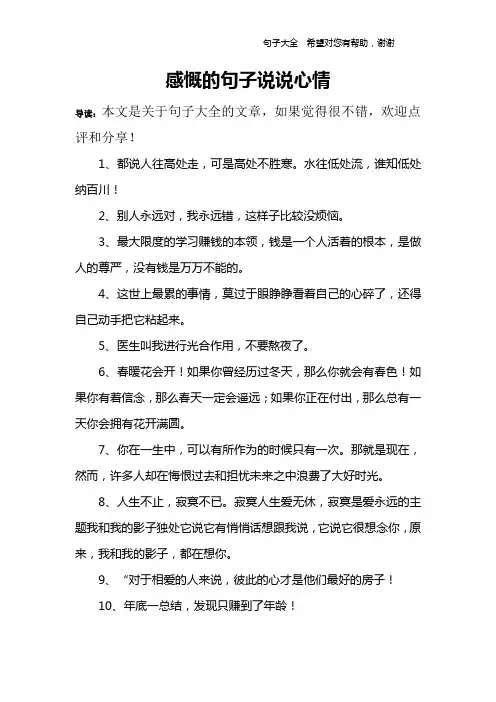 句子大全 希望对您有帮助，谢谢

感慨的句子说说心情

导读：本文是关于句子大全的文章，如果觉得很不错，欢迎点评和分享！

1、都说人往高处走，可是高处不胜寒。水往低处流，谁知低处纳百川！

2、别人永远对，我永远错，这样子比较没烦恼。

3、最大限度的学习赚钱的本领，钱是一个人活着的根本，是做人的尊严，没有钱是万万不能的。

4、这世上最累的事情，莫过于眼睁睁看着自己的心碎了，还得自己动手把它粘起来。

5、医生叫我进行光合作用，不要熬夜了。

6、春暖花会开！如果你曾经历过冬天，那么你就会有春色！如果你有着信念，那么春天一定会遥远；如果你正在付出，那么总有一天你会拥有花开满圆。

7、你在一生中，可以有所作为的时候只有一次。那就是现在，然而，许多人却在悔恨过去和担忧未来之中浪费了大好时光。

8、人生不止，寂寞不已。寂寞人生爱无休，寂寞是爱永远的主题我和我的影子独处它说它有悄悄话想跟我说，它说它很想念你，原来，我和我的影子，都在想你。

9、“对于相爱的人来说，彼此的心才是他们最好的房子！

10、年底一总结，发现只赚到了年龄！